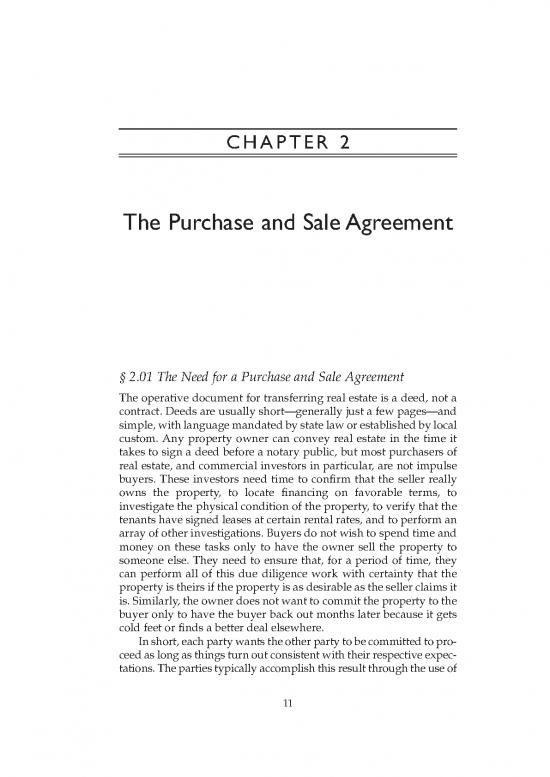 CHAPTER 2

The Purchase and Sale Agreement

§ 2.01 The Need for a Purchase and Sale Agreement

The operative document for transferring real estate is a deed, not a contract. Deeds are usually short—generally just a few pages—and simple, with language mandated by state law or established by local custom. Any property owner can convey real estate in the time it takes to sign a deed before a notary public, but most purchasers of real estate, and commercial investors in particular, are not impulse buyers. These investors need time to confirm that the seller really owns the property, to locate financing on favorable terms, to investigate the physical condition of the property, to verify that the tenants have signed leases at certain rental rates, and to perform an array of other investigations. Buyers do not wish to spend time and money on these tasks only to have the owner sell the property to someone else. They need to ensure that, for a period of time, they can perform all of this due diligence work with certainty that the property is theirs if the property is as desirable as the seller claims it is. Similarly, the owner does not want to commit the property to the buyer only to have the buyer back out months later because it gets cold feet or finds a better deal elsewhere.

In short, each party wants the other party to be committed to proceed as long as things turn out consistent with their respective expectations. The parties typically accomplish this result through the use of

11